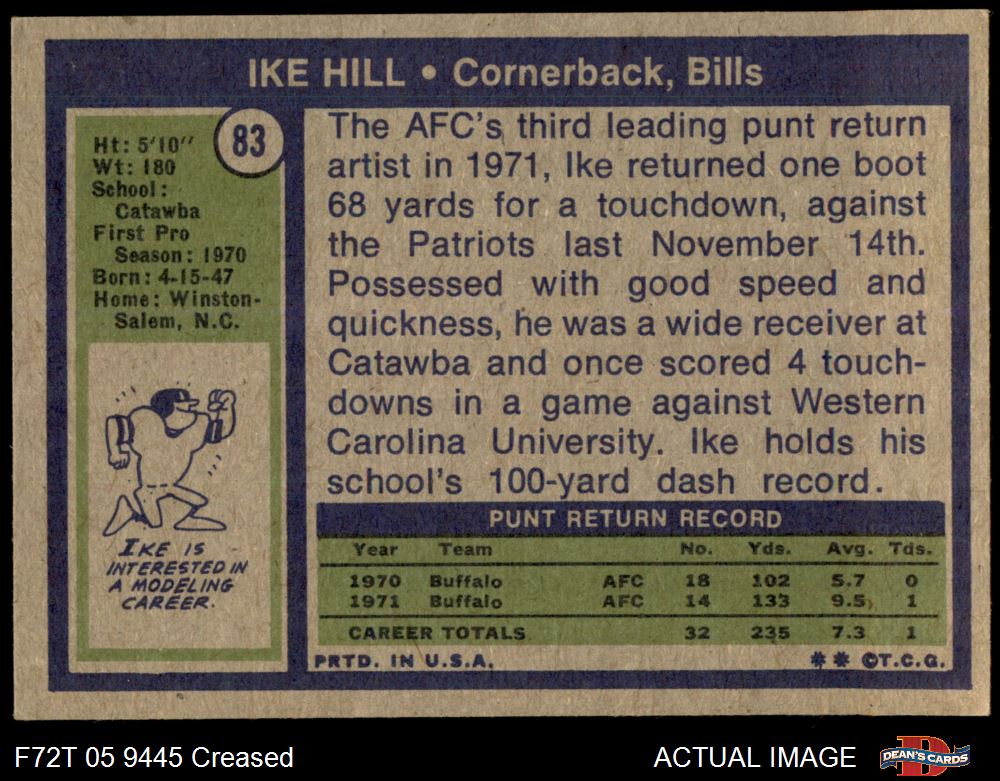 IKE HILL • Cornerback, Bills

83

Ht: 5'10"
Wt: 180
School:
Catawba
First Pro
Season: 1970
Born: 4-15-47
Home: Winston-Salem, N.C.

IKE IS INTERESTED IN A MODELING CAREER.

The AFC's third leading punt return artist in 1971, Ike returned one boot 68 yards for a touchdown, against the Patriots last November 14th. Possessed with good speed and quickness, he was a wide receiver at Catawba and once scored 4 touchdowns in a game against Western Carolina University. Ike holds his school's 100-yard dash record.

PUNT RETURN RECORD

| Year | Team | | No. | Yds. | Avg. | Tds. |
|---|---|---|---|---|---|---|
| 1970 | Buffalo | AFC | 18 | 102 | 5.7 | 0 |
| 1971 | Buffalo | AFC | 14 | 133 | 9.5 | 1 |
| CAREER TOTALS | | | 32 | 235 | 7.3 | 1 |

PRTD. IN U.S.A.

** ©T.C.G.

F72T 05 9445 Creased

ACTUAL IMAGE

DEAN'S CARDS